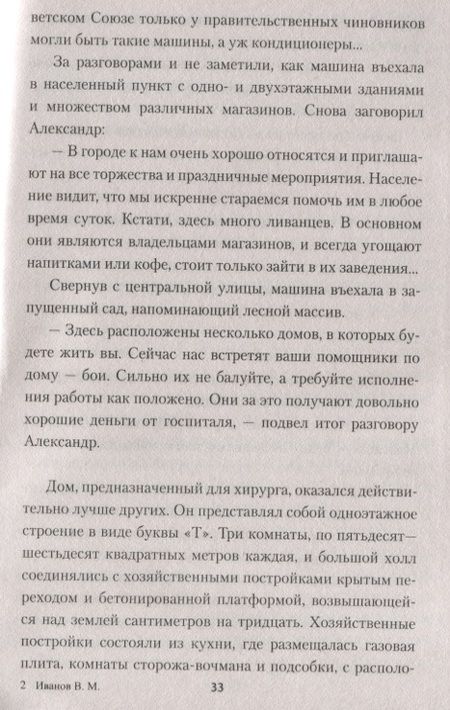 ветском Союзе только у правительственных чиновников могли быть такие машины, а уж кондиционеры...

За разговорами и не заметили, как машина въехала в населенный пункт с одно- и двухэтажными зданиями и множеством различных магазинов. Снова заговорил Александр:

— В городе к нам очень хорошо относятся и приглашают на все торжества и праздничные мероприятия. Население видит, что мы искренне стараемся помочь им в любое время суток. Кстати, здесь много ливанцев. В основном они являются владельцами магазинов, и всегда угощают напитками или кофе, стоит только зайти в их заведения...

Свернув с центральной улицы, машина въехала в запущенный сад, напоминающий лесной массив.

— Здесь расположены несколько домов, в которых будете жить вы. Сейчас нас встретят ваши помощники по дому — бои. Сильно их не балуйте, а требуйте исполнения работы как положено. Они за это получают довольно хорошие деньги от госпиталя, — подвел итог разговору Александр.

Дом, предназначенный для хирурга, оказался действительно лучше других. Он представлял собой одноэтажное строение в виде буквы «Т». Три комнаты, по пятьдесят—шестьдесят квадратных метров каждая, и большой холл соединялись с хозяйственными постройками крытым переходом и бетонированной платформой, возвышающейся над землей сантиметров на тридцать. Хозяйственные постройки состояли из кухни, где размещалась газовая плита, комнаты сторожа-вочмана и подсобки, с располо-

2 Иванов В. М. 33